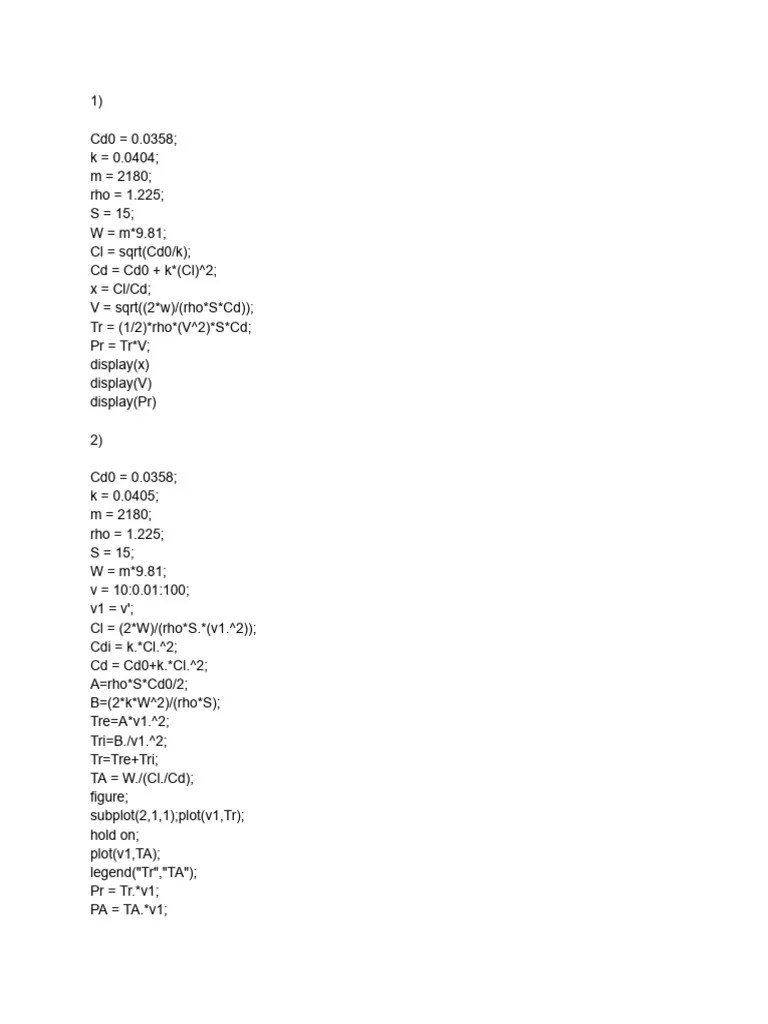 1)

Cd0 = 0.0358;
k = 0.0404;
m = 2180;
rho = 1.225;
S = 15;
W = m*9.81;
Cl = sqrt(Cd0/k);
Cd = Cd0 + k*(Cl)^2;
x = Cl/Cd;
V = sqrt((2*w)/(rho*S*Cd));
Tr = (1/2)*rho*(V^2)*S*Cd;
Pr = Tr*V;
display(x)
display(V)
display(Pr)

2)

Cd0 = 0.0358;
k = 0.0405;
m = 2180;
rho = 1.225;
S = 15;
W = m*9.81;
v = 10:0.01:100;
v1 = v';
Cl = (2*W)/(rho*S.*(v1.^2));
Cdi = k.*Cl.^2;
Cd = Cd0+k.*Cl.^2;
A=rho*S*Cd0/2;
B=(2*k*W^2)/(rho*S);
Tre=A*v1.^2;
Tri=B./v1.^2;
Tr=Tre+Tri;
TA = W./(Cl./Cd);
figure;
subplot(2,1,1);plot(v1,Tr);
hold on;
plot(v1,TA);
legend("Tr","TA");
Pr = Tr.*v1;
PA = TA.*v1;